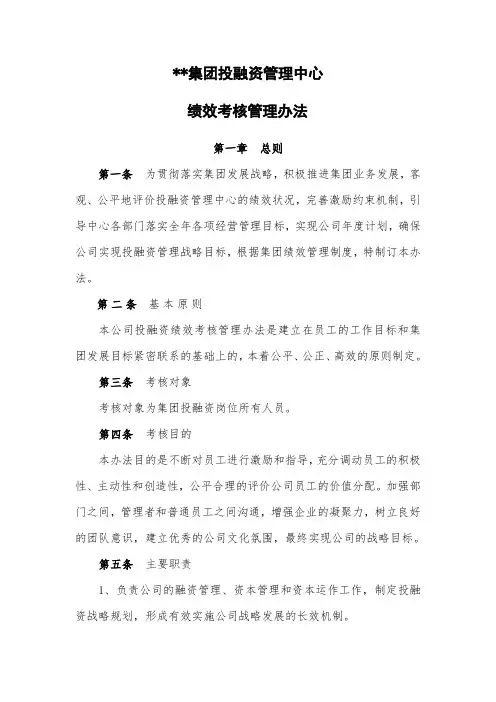 **集团投融资管理中心

绩效考核管理办法

第一章 总则

第一条 为贯彻落实集团发展战略，积极推进集团业务发展，客观、公平地评价投融资管理中心的绩效状况，完善激励约束机制，引导中心各部门落实全年各项经营管理目标，实现公司年度计划，确保公司实现投融资管理战略目标，根据集团绩效管理制度，特制订本办法。

第二条 基本原则

本公司投融资绩效考核管理办法是建立在员工的工作目标和集团发展目标紧密联系的基础上的，本着公平、公正、高效的原则制定。

第三条 考核对象

考核对象为集团投融资岗位所有人员。

第四条 考核目的

本办法目的是不断对员工进行激励和指导，充分调动员工的积极性、主动性和创造性，公平合理的评价公司员工的价值分配。加强部门之间，管理者和普通员工之间沟通，增强企业的凝聚力，树立良好的团队意识，建立优秀的公司文化氛围，最终实现公司的战略目标。

第五条 主要职责

1、负责公司的融资管理、资本管理和资本运作工作，制定投融资战略规划，形成有效实施公司战略发展的长效机制。